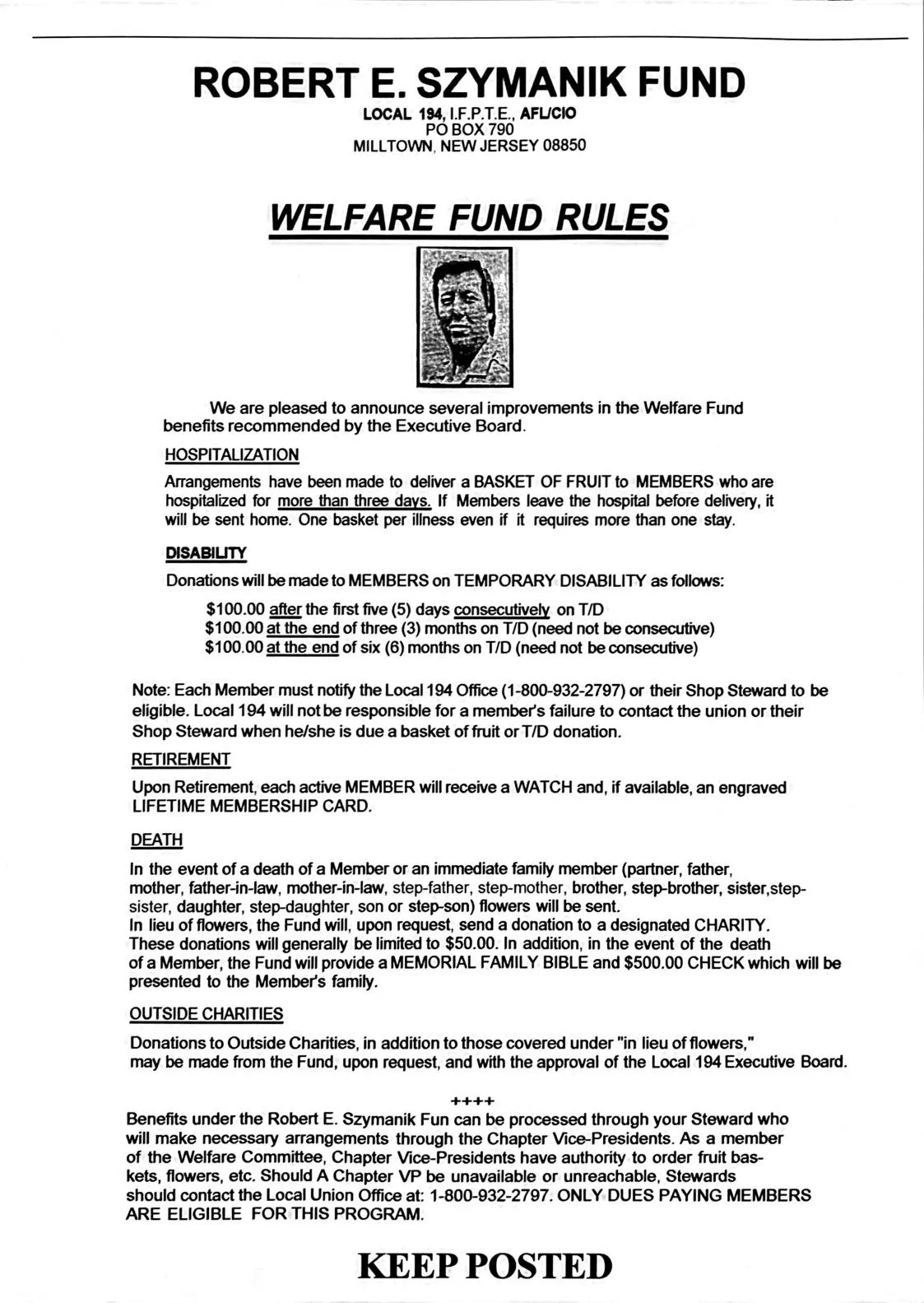 ROBERT E. SZYMANIK FUND
LOCAL 194, I.F.P.T.E., AFL/CIO
PO BOX 790
MILLTOWN, NEW JERSEY 08850

WELFARE FUND RULES

We are pleased to announce several improvements in the Welfare Fund benefits recommended by the Executive Board.

HOSPITALIZATION

Arrangements have been made to deliver a BASKET OF FRUIT to MEMBERS who are hospitalized for more than three days. If Members leave the hospital before delivery, it will be sent home. One basket per illness even if it requires more than one stay.

DISABILITY

Donations will be made to MEMBERS on TEMPORARY DISABILITY as follows:

$100.00 after the first five (5) days consecutively on T/D
$100.00 at the end of three (3) months on T/D (need not be consecutive)
$100.00 at the end of six (6) months on T/D (need not be consecutive)

Note: Each Member must notify the Local 194 Office (1-800-932-2797) or their Shop Steward to be eligible. Local 194 will not be responsible for a member's failure to contact the union or their Shop Steward when he/she is due a basket of fruit or T/D donation.

RETIREMENT

Upon Retirement, each active MEMBER will receive a WATCH and, if available, an engraved LIFETIME MEMBERSHIP CARD.

DEATH

In the event of a death of a Member or an immediate family member (partner, father, mother, father-in-law, mother-in-law, step-father, step-mother, brother, step-brother, sister,step-sister, daughter, step-daughter, son or step-son) flowers will be sent.
In lieu of flowers, the Fund will, upon request, send a donation to a designated CHARITY. These donations will generally be limited to $50.00. In addition, in the event of the death of a Member, the Fund will provide a MEMORIAL FAMILY BIBLE and $500.00 CHECK which will be presented to the Member's family.

OUTSIDE CHARITIES

Donations to Outside Charities, in addition to those covered under "in lieu of flowers," may be made from the Fund, upon request, and with the approval of the Local 194 Executive Board.

++++

Benefits under the Robert E. Szymanik Fun can be processed through your Steward who will make necessary arrangements through the Chapter Vice-Presidents. As a member of the Welfare Committee, Chapter Vice-Presidents have authority to order fruit baskets, flowers, etc. Should A Chapter VP be unavailable or unreachable, Stewards should contact the Local Union Office at: 1-800-932-2797. ONLY DUES PAYING MEMBERS ARE ELIGIBLE FOR THIS PROGRAM.

KEEP POSTED